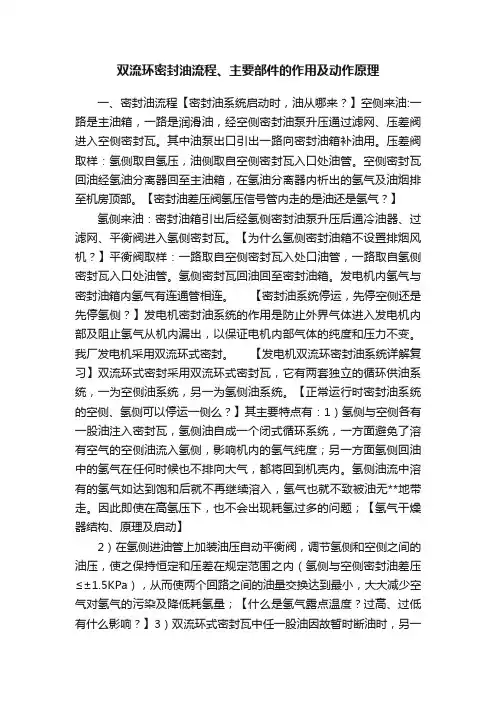 双流环密封油流程、主要部件的作用及动作原理

一、密封油流程【密封油系统启动时，油从哪来？】空侧来油:一路是主油箱，一路是润滑油，经空侧密封油泵升压通过滤网、压差阀进入空侧密封瓦。其中油泵出口引出一路向密封油箱补油用。压差阀取样：氢侧取自氢压，油侧取自空侧密封瓦入口处油管。空侧密封瓦回油经氢油分离器回至主油箱，在氢油分离器内析出的氢气及油烟排至机房顶部。【密封油差压阀氢压信号管内走的是油还是氢气？】

氢侧来油：密封油箱引出后经氢侧密封油泵升压后通冷油器、过滤网、平衡阀进入氢侧密封瓦。【为什么氢侧密封油箱不设置排烟风机？】平衡阀取样：一路取自空侧密封瓦入处口油管，一路取自氢侧密封瓦入口处油管。氢侧密封瓦回油回至密封油箱。发电机内氢气与密封油箱内氢气有连通管相连。　【密封油系统停运，先停空侧还是先停氢侧？】发电机密封油系统的作用是防止外界气体进入发电机内部及阻止氢气从机内漏出，以保证电机内部气体的纯度和压力不变。我厂发电机采用双流环式密封。　【发电机双流环密封油系统详解复习】双流环式密封采用双流环式密封瓦，它有两套独立的循环供油系统，一为空侧油系统，另一为氢侧油系统。【正常运行时密封油系统的空侧、氢侧可以停运一侧么？】其主要特点有：1）氢侧与空侧各有一股油注入密封瓦，氢侧油自成一个闭式循环系统，一方面避免了溶有空气的空侧油流入氢侧，影响机内的氢气纯度；另一方面氢侧回油中的氢气在任何时候也不排向大气，都将回到机壳内。氢侧油流中溶有的氢气如达到饱和后就不再继续溶入，氢气也就不致被油无**地带走。因此即使在高氢压下，也不会出现耗氢过多的问题；【氢气干燥器结构、原理及启动】

2）在氢侧进油管上加装油压自动平衡阀，调节氢侧和空侧之间的油压，使之保持恒定和压差在规定范围之内（氢侧与空侧密封油差压≤±1.5KPa），从而使两个回路之间的油量交换达到最小，大大减少空气对氢气的污染及降低耗氢量；【什么是氢气露点温度？过高、过低有什么影响？】3）双流环式密封瓦中任一股油因故暂时断油时，另一